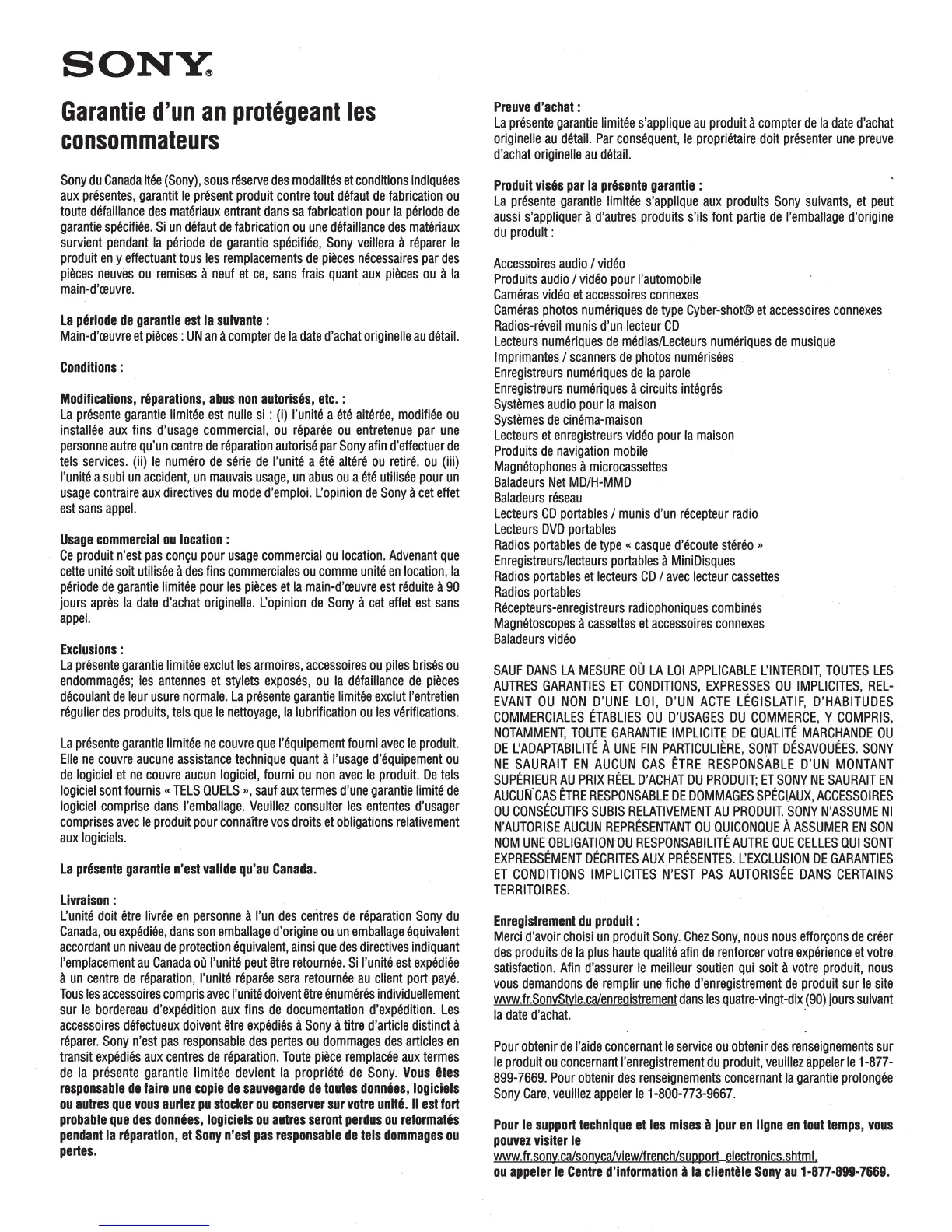 SONY®

Garantie d'un an protégeant les consommateurs

Sony du Canada ltée (Sony), sous réserve des modalités et conditions indiquées aux présentes, garantit le présent produit contre tout défaut de fabrication ou toute défaillance des matériaux entrant dans sa fabrication pour la période de garantie spécifiée. Si un défaut de fabrication ou une défaillance des matériaux survient pendant la période de garantie spécifiée, Sony veillera à réparer le produit en y effectuant tous les remplacements de pièces nécessaires par des pièces neuves ou remises à neuf et ce, sans frais quant aux pièces ou à la main-d'œuvre.

La période de garantie est la suivante :
Main-d'œuvre et pièces : UN an à compter de la date d'achat originelle au détail.

Conditions :

Modifications, réparations, abus non autorisés, etc. :
La présente garantie limitée est nulle si : (i) l'unité a été altérée, modifiée ou installée aux fins d'usage commercial, ou réparée ou entretenue par une personne autre qu'un centre de réparation autorisé par Sony afin d'effectuer de tels services. (ii) le numéro de série de l'unité a été altéré ou retiré, ou (iii) l'unité a subi un accident, un mauvais usage, un abus ou a été utilisée pour un usage contraire aux directives du mode d'emploi. L'opinion de Sony à cet effet est sans appel.

Usage commercial ou location :
Ce produit n'est pas conçu pour usage commercial ou location. Advenant que cette unité soit utilisée à des fins commerciales ou comme unité en location, la période de garantie limitée pour les pièces et la main-d'œuvre est réduite à 90 jours après la date d'achat originelle. L'opinion de Sony à cet effet est sans appel.

Exclusions :
La présente garantie limitée exclut les armoires, accessoires ou piles brisés ou endommagés; les antennes et stylets exposés, ou la défaillance de pièces découlant de leur usure normale. La présente garantie limitée exclut l'entretien régulier des produits, tels que le nettoyage, la lubrification ou les vérifications.

La présente garantie limitée ne couvre que l'équipement fourni avec le produit. Elle ne couvre aucune assistance technique quant à l'usage d'équipement ou de logiciel et ne couvre aucun logiciel, fourni ou non avec le produit. De tels logiciel sont fournis « TELS QUELS », sauf aux termes d'une garantie limité de logiciel comprise dans l'emballage. Veuillez consulter les ententes d'usager comprises avec le produit pour connaître vos droits et obligations relativement aux logiciels.

La présente garantie n'est valide qu'au Canada.

Livraison :
L'unité doit être livrée en personne à l'un des centres de réparation Sony du Canada, ou expédiée, dans son emballage d'origine ou un emballage équivalent accordant un niveau de protection équivalent, ainsi que des directives indiquant l'emplacement au Canada où l'unité peut être retournée. Si l'unité est expédiée à un centre de réparation, l'unité réparée sera retournée au client port payé. Tous les accessoires compris avec l'unité doivent être énumérés individuellement sur le bordereau d'expédition aux fins de documentation d'expédition. Les accessoires défectueux doivent être expédiés à Sony à titre d'article distinct à réparer. Sony n'est pas responsable des pertes ou dommages des articles en transit expédiés aux centres de réparation. Toute pièce remplacée aux termes de la présente garantie limitée devient la propriété de Sony. Vous êtes responsable de faire une copie de sauvegarde de toutes données, logiciels ou autres que vous auriez pu stocker ou conserver sur votre unité. Il est fort probable que des données, logiciels ou autres seront perdus ou reformatés pendant la réparation, et Sony n'est pas responsable de tels dommages ou pertes.

Preuve d'achat :
La présente garantie limitée s'applique au produit à compter de la date d'achat originelle au détail. Par conséquent, le propriétaire doit présenter une preuve d'achat originelle au détail.

Produit visés par la présente garantie :
La présente garantie limitée s'applique aux produits Sony suivants, et peut aussi s'appliquer à d'autres produits s'ils font partie de l'emballage d'origine du produit :

Accessoires audio / vidéo
Produits audio / vidéo pour l'automobile
Caméras vidéo et accessoires connexes
Caméras photos numériques de type Cyber-shot® et accessoires connexes
Radios-réveil munis d'un lecteur CD
Lecteurs numériques de médias/Lecteurs numériques de musique
Imprimantes / scanners de photos numérisées
Enregistreurs numériques de la parole
Enregistreurs numériques à circuits intégrés
Systèmes audio pour la maison
Systèmes de cinéma-maison
Lecteurs et enregistreurs vidéo pour la maison
Produits de navigation mobile
Magnétophones à microcassettes
Baladeurs Net MD/H-MMD
Baladeurs réseau
Lecteurs CD portables / munis d'un récepteur radio
Lecteurs DVD portables
Radios portables de type « casque d'écoute stéréo »
Enregistreurs/lecteurs portables à MiniDisques
Radios portables et lecteurs CD / avec lecteur cassettes
Radios portables
Récepteurs-enregistreurs radiophoniques combinés
Magnétoscopes à cassettes et accessoires connexes
Baladeurs vidéo

SAUF DANS LA MESURE OÙ LA LOI APPLICABLE L'INTERDIT, TOUTES LES AUTRES GARANTIES ET CONDITIONS, EXPRESSES OU IMPLICITES, RELEVANT OU NON D'UNE LOI, D'UN ACTE LÉGISLATIF, D'HABITUDES COMMERCIALES ÉTABLIES OU D'USAGES DU COMMERCE, Y COMPRIS, NOTAMMENT, TOUTE GARANTIE IMPLICITE DE QUALITÉ MARCHANDE OU DE L'ADAPTABILITÉ À UNE FIN PARTICULIÈRE, SONT DÉSAVOUÉES. SONY NE SAURAIT EN AUCUN CAS ÊTRE RESPONSABLE D'UN MONTANT SUPÉRIEUR AU PRIX RÉEL D'ACHAT DU PRODUIT; ET SONY NE SAURAIT EN AUCUN CAS ÊTRE RESPONSABLE DE DOMMAGES SPÉCIAUX, ACCESSOIRES OU CONSÉCUTIFS SUBIS RELATIVEMENT AU PRODUIT. SONY N'ASSUME NI N'AUTORISE AUCUN REPRÉSENTANT OU QUICONQUE À ASSUMER EN SON NOM UNE OBLIGATION OU RESPONSABILITÉ AUTRE QUE CELLES QUI SONT EXPRESSÉMENT DÉCRITES AUX PRÉSENTES. L'EXCLUSION DE GARANTIES ET CONDITIONS IMPLICITES N'EST PAS AUTORISÉE DANS CERTAINS TERRITOIRES.

Enregistrement du produit :
Merci d'avoir choisi un produit Sony. Chez Sony, nous nous efforçons de créer des produits de la plus haute qualité afin de renforcer votre expérience et votre satisfaction. Afin d'assurer le meilleur soutien qui soit à votre produit, nous vous demandons de remplir une fiche d'enregistrement de produit sur le site www.fr.SonyStyle.ca/enregistrement dans les quatre-vingt-dix (90) jours suivant la date d'achat.

Pour obtenir de l'aide concernant le service ou obtenir des renseignements sur le produit ou concernant l'enregistrement du produit, veuillez appeler le 1-877-899-7669. Pour obtenir des renseignements concernant la garantie prolongée Sony Care, veuillez appeler le 1-800-773-9667.

Pour le support technique et les mises à jour en ligne en tout temps, vous pouvez visiter le
www.fr.sony.ca/sonyca/view/french/support_electronics.shtml,
ou appeler le Centre d'information à la clientèle Sony au 1-877-899-7669.